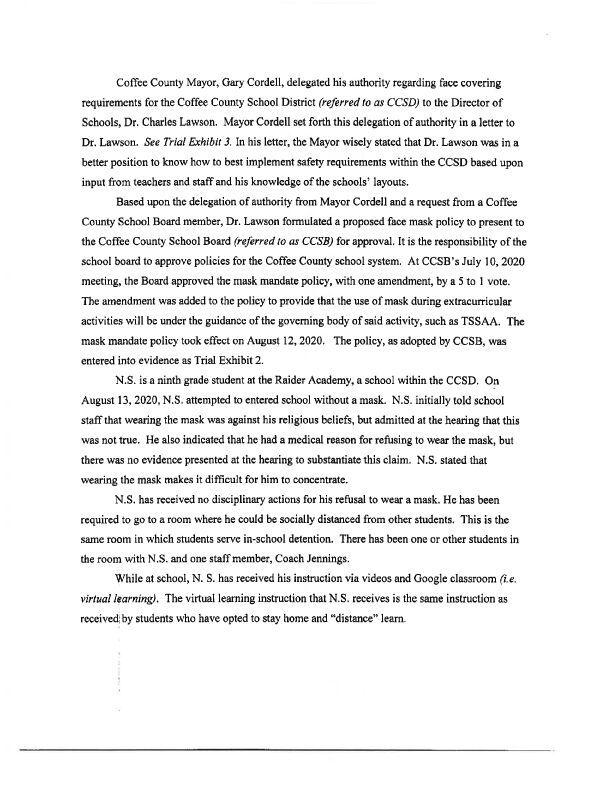 Coffee County Mayor, Gary Cordell, delegated his authority regarding face covering requirements for the Coffee County School District (referred to as CCSD) to the Director of Schools, Dr. Charles Lawson. Mayor Cordell set forth this delegation of authority in a letter to Dr. Lawson. See Trial Exhibit 3. In his letter, the Mayor wisely stated that Dr. Lawson was in a better position to know how to best implement safety requirements within the CCSD based upon input from teachers and staff and his knowledge of the schools' layouts.

Based upon the delegation of authority from Mayor Cordell and a request from a Coffee County School Board member, Dr. Lawson formulated a proposed face mask policy to present to the Coffee County School Board (referred to as CCSB) for approval. It is the responsibility of the school board to approve policies for the Coffee County school system. At CCSB's July 10, 2020 meeting, the Board approved the mask mandate policy, with one amendment, by a 5 to 1 vote. The amendment was added to the policy to provide that the use of mask during extracurricular activities will be under the guidance of the governing body of said activity, such as TSSAA. The mask mandate policy took effect on August 12, 2020. The policy, as adopted by CCSB, was entered into evidence as Trial Exhibit 2.

N.S. is a ninth grade student at the Raider Academy, a school within the CCSD. On August 13, 2020, N.S. attempted to entered school without a mask. N.S. initially told school staff that wearing the mask was against his religious beliefs, but admitted at the hearing that this was not true. He also indicated that he had a medical reason for refusing to wear the mask, but there was no evidence presented at the hearing to substantiate this claim. N.S. stated that wearing the mask makes it difficult for him to concentrate.

N.S. has received no disciplinary actions for his refusal to wear a mask. He has been required to go to a room where he could be socially distanced from other students. This is the same room in which students serve in-school detention. There has been one or other students in the room with N.S. and one staff member, Coach Jennings.

While at school, N. S. has received his instruction via videos and Google classroom (i.e. virtual learning). The virtual learning instruction that N.S. receives is the same instruction as received by students who have opted to stay home and "distance" learn.